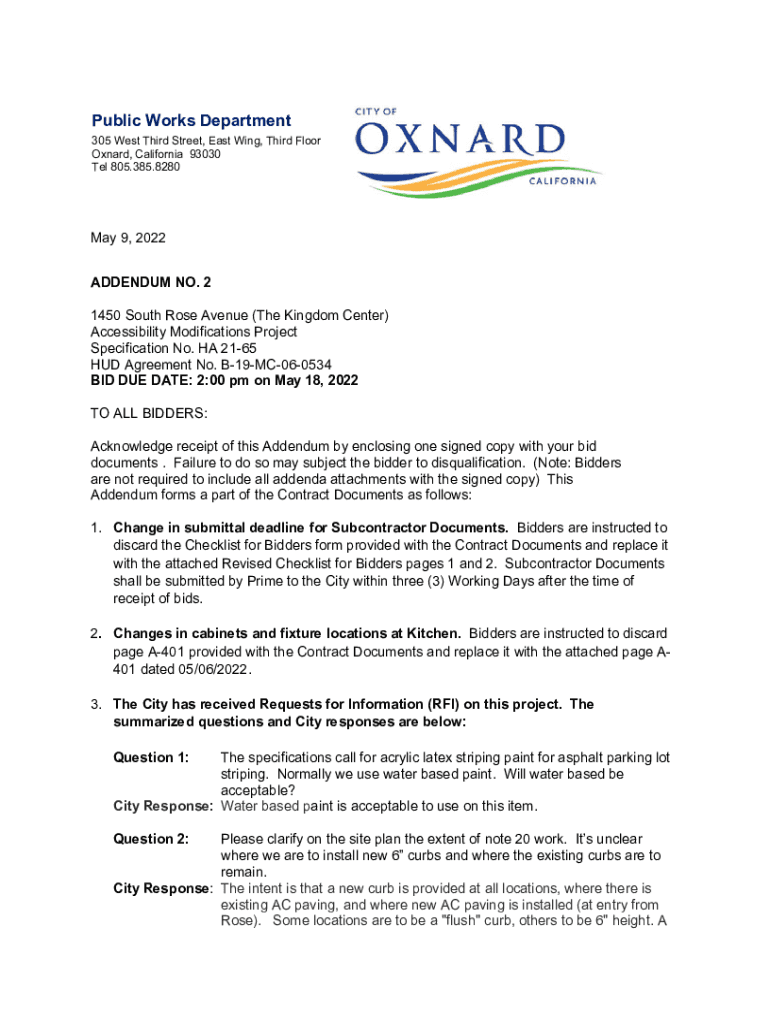 Public Works Department
305 West Third Street, East Wing, Third Floor
Oxnard, California 93030
Tel 805.385.8280

CITY OF
OXNARD
CALIFORNIA

May 9, 2022

ADDENDUM NO. 2

1450 South Rose Avenue (The Kingdom Center)
Accessibility Modifications Project
Specification No. HA 21-65
HUD Agreement No. B-19-MC-06-0534
BID DUE DATE: 2:00 pm on May 18, 2022

TO ALL BIDDERS:

Acknowledge receipt of this Addendum by enclosing one signed copy with your bid documents . Failure to do so may subject the bidder to disqualification. (Note: Bidders are not required to include all addenda attachments with the signed copy) This Addendum forms a part of the Contract Documents as follows:

1. Change in submittal deadline for Subcontractor Documents. Bidders are instructed to discard the Checklist for Bidders form provided with the Contract Documents and replace it with the attached Revised Checklist for Bidders pages 1 and 2. Subcontractor Documents shall be submitted by Prime to the City within three (3) Working Days after the time of receipt of bids.

2. Changes in cabinets and fixture locations at Kitchen. Bidders are instructed to discard page A-401 provided with the Contract Documents and replace it with the attached page A-401 dated 05/06/2022.

3. The City has received Requests for Information (RFI) on this project. The summarized questions and City responses are below:

Question 1: The specifications call for acrylic latex striping paint for asphalt parking lot striping. Normally we use water based paint. Will water based be acceptable?
City Response: Water based paint is acceptable to use on this item.

Question 2: Please clarify on the site plan the extent of note 20 work. It's unclear where we are to install new 6" curbs and where the existing curbs are to remain.
City Response: The intent is that a new curb is provided at all locations, where there is existing AC paving, and where new AC paving is installed (at entry from Rose). Some locations are to be a "flush" curb, others to be 6" height. A